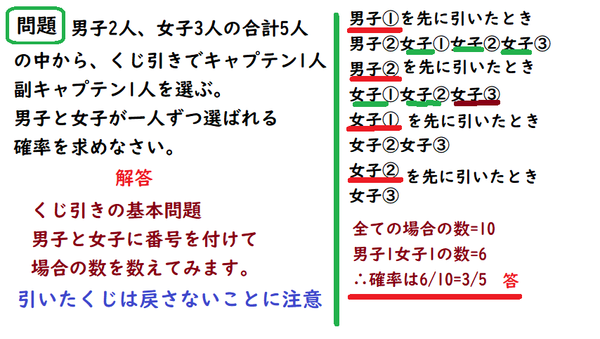 問題 男子2人、女子3人の合計5人の中から、くじ引きでキャプテン1人副キャプテン1人を選ぶ。
男子と女子が一人ずつ選ばれる確率を求めなさい。

解答

くじ引きの基本問題
男子と女子に番号を付けて場合の数を数えてみます。

引いたくじは戻さないことに注意

男子①を先に引いたとき
男子②女子①女子②女子③
男子②を先に引いたとき
女子①女子②女子③
女子①を先に引いたとき
女子②女子③
女子②を先に引いたとき
女子③

全ての場合の数=10
男子1女子1の数=6
∴確率は6/10=3/5 答